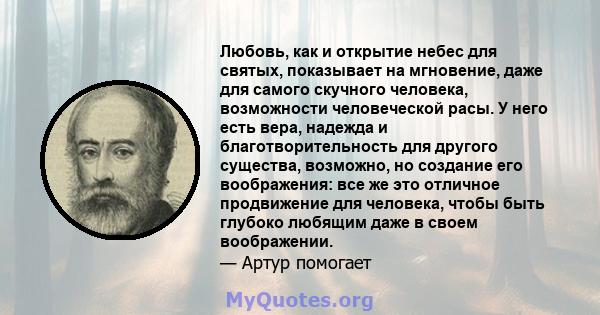 Любовь, как и открытие небес для святых, показывает на мгновение, даже для самого скучного человека, возможности человеческой расы. У него есть вера, надежда и благотворительность для другого существа, возможно, но создание его воображения: все же это отличное продвижение для человека, чтобы быть глубоко любящим даже в своем воображении.
— Артур помогает

MyQuotes.org